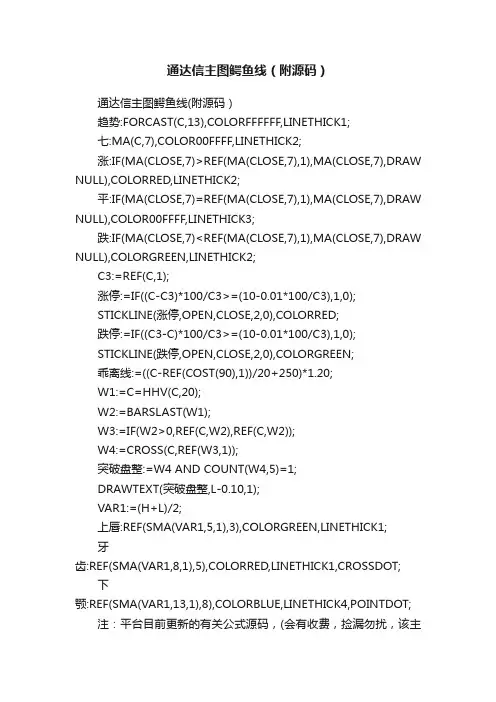 通达信主图鳄鱼线（附源码）

通达信主图鳄鱼线(附源码）

趋势:FORCAST(C,13),COLORFFFFFF,LINETHICK1;

七:MA(C,7),COLOR00FFFF,LINETHICK2;

涨:IF(MA(CLOSE,7)>REF(MA(CLOSE,7),1),MA(CLOSE,7),DRAWNULL),COLORRED,LINETHICK2;

平:IF(MA(CLOSE,7)=REF(MA(CLOSE,7),1),MA(CLOSE,7),DRAWNULL),COLOR00FFFF,LINETHICK3;

跌:IF(MA(CLOSE,7)<REF(MA(CLOSE,7),1),MA(CLOSE,7),DRAWNULL),COLORGREEN,LINETHICK2;

C3:=REF(C,1);

涨停:=IF((C-C3)*100/C3>=(10-0.01*100/C3),1,0);

STICKLINE(涨停,OPEN,CLOSE,2,0),COLORRED;

跌停:=IF((C3-C)*100/C3>=(10-0.01*100/C3),1,0);

STICKLINE(跌停,OPEN,CLOSE,2,0),COLORGREEN;

乖离线:=((C-REF(COST(90),1))/20+250)*1.20;

W1:=C=HHV(C,20);

W2:=BARSLAST(W1);

W3:=IF(W2>0,REF(C,W2),REF(C,W2));

W4:=CROSS(C,REF(W3,1));

突破盘整:=W4 AND COUNT(W4,5)=1;

DRAWTEXT(突破盘整,L-0.10,1);

VAR1:=(H+L)/2;

上唇:REF(SMA(VAR1,5,1),3),COLORGREEN,LINETHICK1;

牙齿:REF(SMA(VAR1,8,1),5),COLORRED,LINETHICK1,CROSSDOT;

下颚:REF(SMA(VAR1,13,1),8),COLORBLUE,LINETHICK4,POINTDOT;

注：平台目前更新的有关公式源码，(会有收费，捡漏勿扰，该主